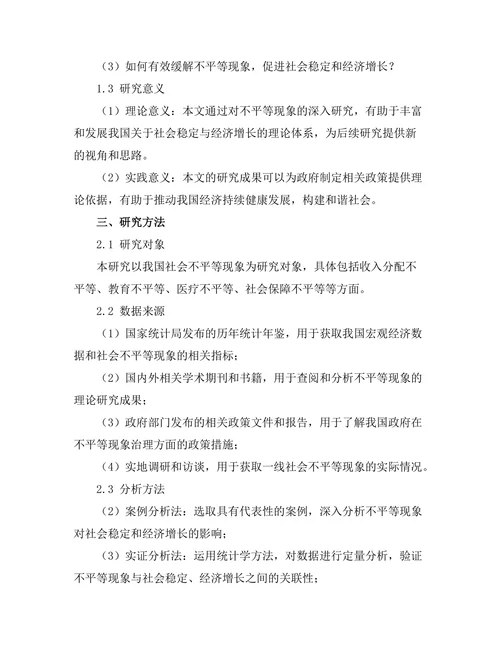 （3）如何有效缓解不平等现象，促进社会稳定和经济增长？

1.3 研究意义

（1）理论意义：本文通过对不平等现象的深入研究，有助于丰富和发展我国关于社会稳定与经济增长的理论体系，为后续研究提供新的视角和思路。

（2）实践意义：本文的研究成果可以为政府制定相关政策提供理论依据，有助于推动我国经济持续健康发展，构建和谐社会。

三、研究方法

2.1 研究对象

本研究以我国社会不平等现象为研究对象，具体包括收入分配不平等、教育不平等、医疗不平等、社会保障不平等等方面。

2.2 数据来源

（1）国家统计局发布的历年统计年鉴，用于获取我国宏观经济数据和社会不平等现象的相关指标；

（2）国内外相关学术期刊和书籍，用于查阅和分析不平等现象的理论研究成果；

（3）政府部门发布的相关政策文件和报告，用于了解我国政府在不平等现象治理方面的政策措施；

（4）实地调研和访谈，用于获取一线社会不平等现象的实际情况。

2.3 分析方法

（2）案例分析法：选取具有代表性的案例，深入分析不平等现象对社会稳定和经济增长的影响；

（3）实证分析法：运用统计学方法，对数据进行定量分析，验证不平等现象与社会稳定、经济增长之间的关联性；